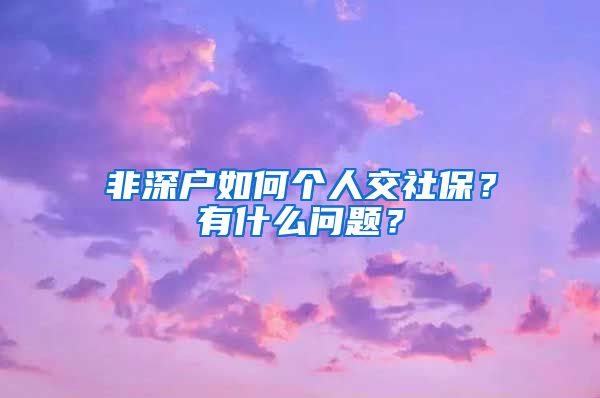 非深户如何个人交社保？
有什么问题？